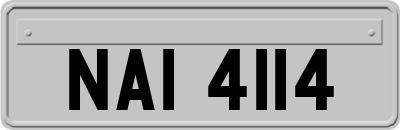 NAI 4114